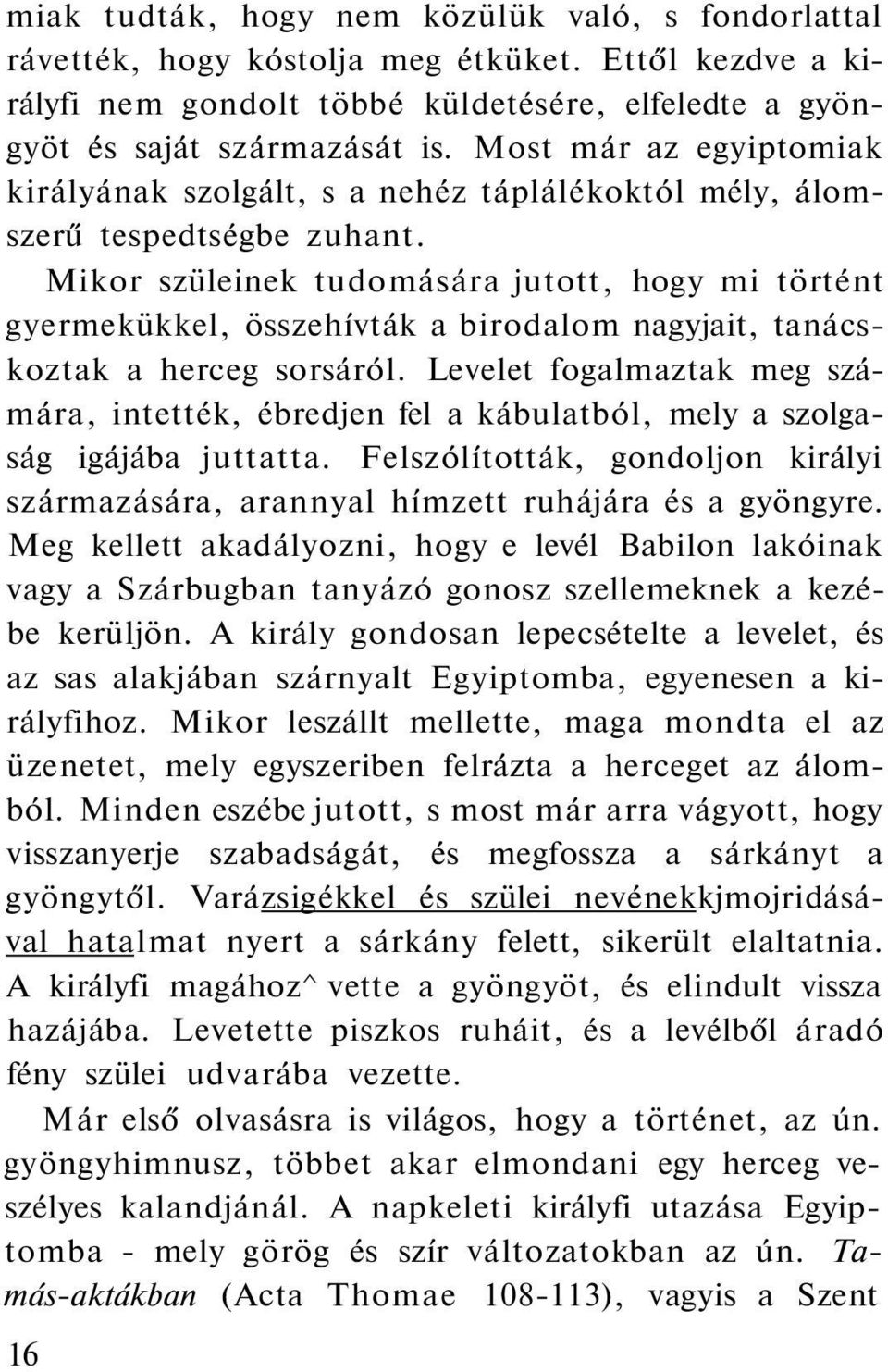 miak tudták, hogy nem közülük való, s fondorlattal rávették, hogy kóstolja meg étküket. Ettől kezdve a királyfi nem gondolt többé küldetésére, elfeledte a gyöngyöt és saját származását is. Most már az egyiptomiak királyának szolgált, s a nehéz táplálékoktól mély, álomszerű tespedtségbe zuhant.

Mikor szüleinek tudomására jutott, hogy mi történt gyermekükkel, összehívták a birodalom nagyjait, tanácskoztak a herceg sorsáról. Levelet fogalmaztak meg számára, intették, ébredjen fel a kábulatból, mely a szolgaság igájába juttatta. Felszólították, gondoljon királyi származására, arannyal hímzett ruhájára és a gyöngyre. Meg kellett akadályozni, hogy e levél Babilon lakóinak vagy a Szárbugban tanyázó gonosz szellemeknek a kezébe kerüljön. A király gondosan lepecsételte a levelet, és az sas alakjában szárnyalt Egyiptomba, egyenesen a királyfihoz. Mikor leszállt mellette, maga mondta el az üzenetet, mely egyszeriben felrázta a herceget az álomból. Minden eszébe jutott, s most már arra vágyott, hogy visszanyerje szabadságát, és megfossza a sárkányt a gyöngytől. Varázsigékkel és szülei nevénekkjmojridásával hatalmat nyert a sárkány felett, sikerült elaltatnia. A királyfi magához^ vette a gyöngyöt, és elindult vissza hazájába. Levetette piszkos ruháit, és a levélből áradó fény szülei udvarába vezette.

Már első olvasásra is világos, hogy a történet, az ún. gyöngyhimnusz, többet akar elmondani egy herceg veszélyes kalandjánál. A napkeleti királyfi utazása Egyiptomba - mely görög és szír változatokban az ún. Tamás-aktákban (Acta Thomae 108-113), vagyis a Szent

16